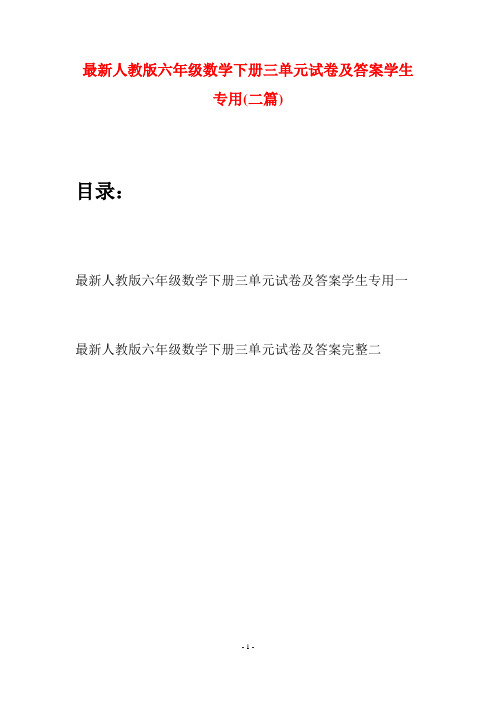 最新人教版六年级数学下册三单元试卷及答案学生专用(二篇)

目录：

最新人教版六年级数学下册三单元试卷及答案学生专用一

最新人教版六年级数学下册三单元试卷及答案完整二

- 1 -